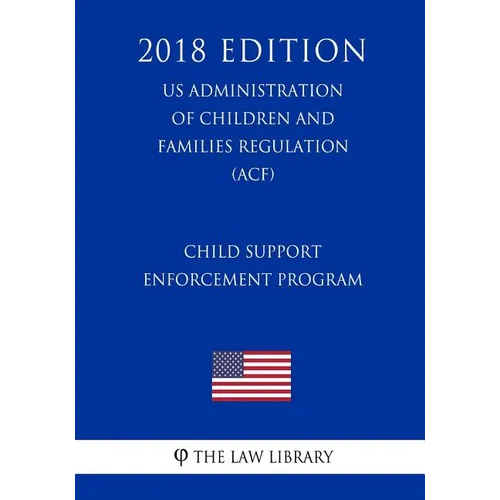 2018 EDITION

US ADMINISTRATION OF CHILDREN AND FAMILIES REGULATION (ACF)

CHILD SUPPORT ENFORCEMENT PROGRAM

φ THE LAW LIBRARY